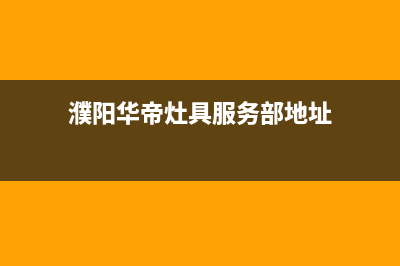 濮阳华帝灶具服务部地址